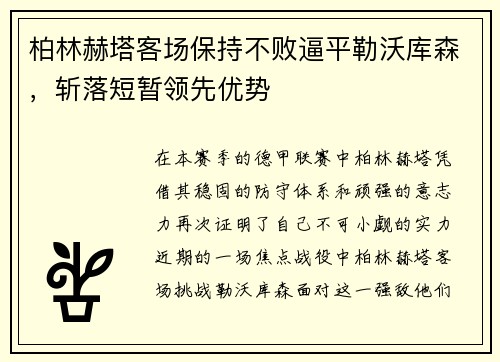 柏林赫塔客场保持不败逼平勒沃库森，斩落短暂领先优势

在本赛季的德甲联赛中柏林赫塔凭借其稳固的防守体系和顽强的意志力再次证明了自己不可小觑的实力近期的一场焦点战役中柏林赫塔客场挑战勒沃库森面对这一强敌他们